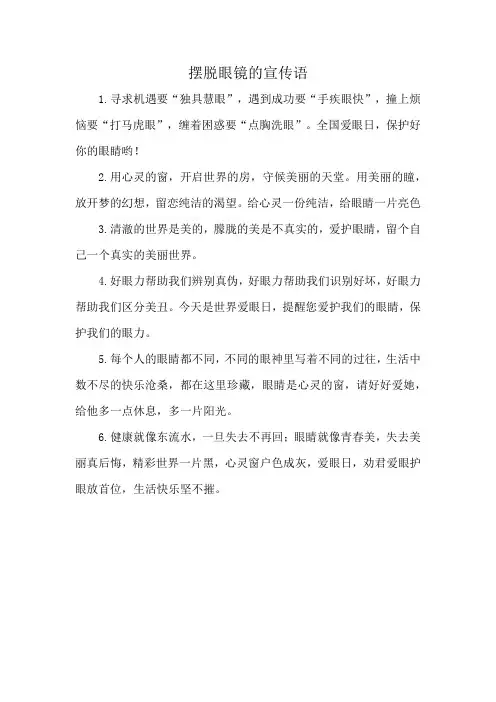 摆脱眼镜的宣传语

1.寻求机遇要“独具慧眼”，遇到成功要“手疾眼快”，撞上烦恼要“打马虎眼”，缠着困惑要“点胸洗眼”。全国爱眼日，保护好你的眼睛哟！

2.用心灵的窗，开启世界的房，守候美丽的天堂。用美丽的瞳，放开梦的幻想，留恋纯洁的渴望。给心灵一份纯洁，给眼睛一片亮色

3.清澈的世界是美的，朦胧的美是不真实的，爱护眼睛，留个自己一个真实的美丽世界。

4.好眼力帮助我们辨别真伪，好眼力帮助我们识别好坏，好眼力帮助我们区分美丑。今天是世界爱眼日，提醒您爱护我们的眼睛，保护我们的眼力。

5.每个人的眼睛都不同，不同的眼神里写着不同的过往，生活中数不尽的快乐沧桑，都在这里珍藏，眼睛是心灵的窗，请好好爱她，给他多一点休息，多一片阳光。

6.健康就像东流水，一旦失去不再回；眼睛就像青春美，失去美丽真后悔，精彩世界一片黑，心灵窗户色成灰，爱眼日，劝君爱眼护眼放首位，生活快乐坚不摧。